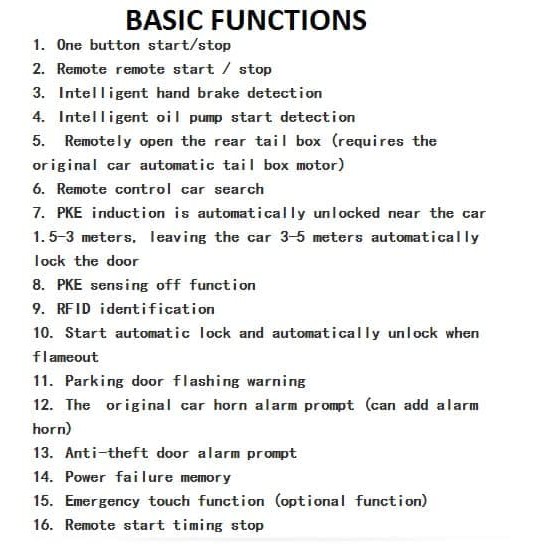 BASIC FUNCTIONS

1. One button start/stop
2. Remote remote start / stop
3. Intelligent hand brake detection
4. Intelligent oil pump start detection
5. Remotely open the rear tail box (requires the original car automatic tail box motor)
6. Remote control car search
7. PKE induction is automatically unlocked near the car 1.5-3 meters, leaving the car 3-5 meters automatically lock the door
8. PKE sensing off function
9. RFID identification
10. Start automatic lock and automatically unlock when flameout
11. Parking door flashing warning
12. The original car horn alarm prompt (can add alarm horn)
13. Anti-theft door alarm prompt
14. Power failure memory
15. Emergency touch function (optional function)
16. Remote start timing stop